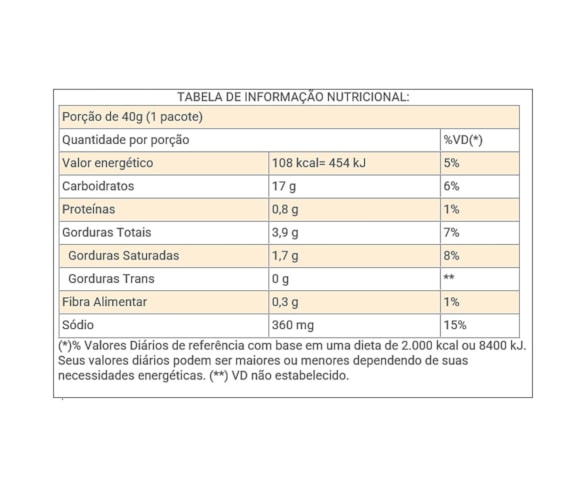 TABELA DE INFORMAÇÃO NUTRICIONAL:

| Porção de 40g (1 pacote) | | |
|---|---|---|
| Quantidade por porção | | %VD(*) |
| Valor energético | 108 kcal= 454 kJ | 5% |
| Carboidratos | 17 g | 6% |
| Proteínas | 0,8 g | 1% |
| Gorduras Totais | 3,9 g | 7% |
| Gorduras Saturadas | 1,7 g | 8% |
| Gorduras Trans | 0 g | ** |
| Fibra Alimentar | 0,3 g | 1% |
| Sódio | 360 mg | 15% |

(*)% Valores Diários de referência com base em uma dieta de 2.000 kcal ou 8400 kJ. Seus valores diários podem ser maiores ou menores dependendo de suas necessidades energéticas. (**) VD não estabelecido.